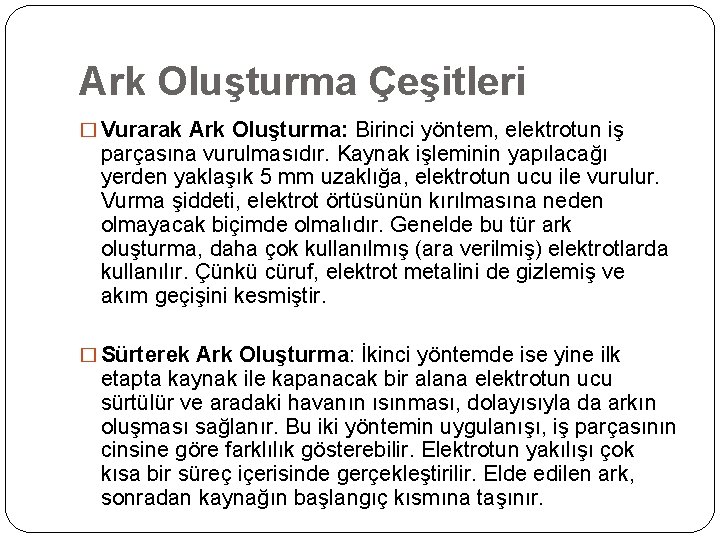 Ark Oluşturma Çeşitleri

□ Vurarak Ark Oluşturma: Birinci yöntem, elektrotun iş parçasına vurulmasıdır. Kaynak işleminin yapılacağı yerden yaklaşık 5 mm uzaklığa, elektrotun ucu ile vurulur. Vurma şiddeti, elektrot örtüsünün kırılmasına neden olmayacak biçimde olmalıdır. Genelde bu tür ark oluşturma, daha çok kullanılmış (ara verilmiş) elektrotlarda kullanılır. Çünkü cüruf, elektrot metalini de gizlemiş ve akım geçişini kesmiştir.

□ Sürterek Ark Oluşturma: İkinci yöntemde ise yine ilk etapta kaynak ile kapanacak bir alana elektrotun ucu sürtülür ve aradaki havanın ısınması, dolayısıyla da arkın oluşması sağlanır. Bu iki yöntemin uygulanışı, iş parçasının cinsine göre farklılık gösterebilir. Elektrotun yakılışı çok kısa bir süreç içerisinde gerçekleştirilir. Elde edilen ark, sonradan kaynağın başlangıç kısmına taşınır.